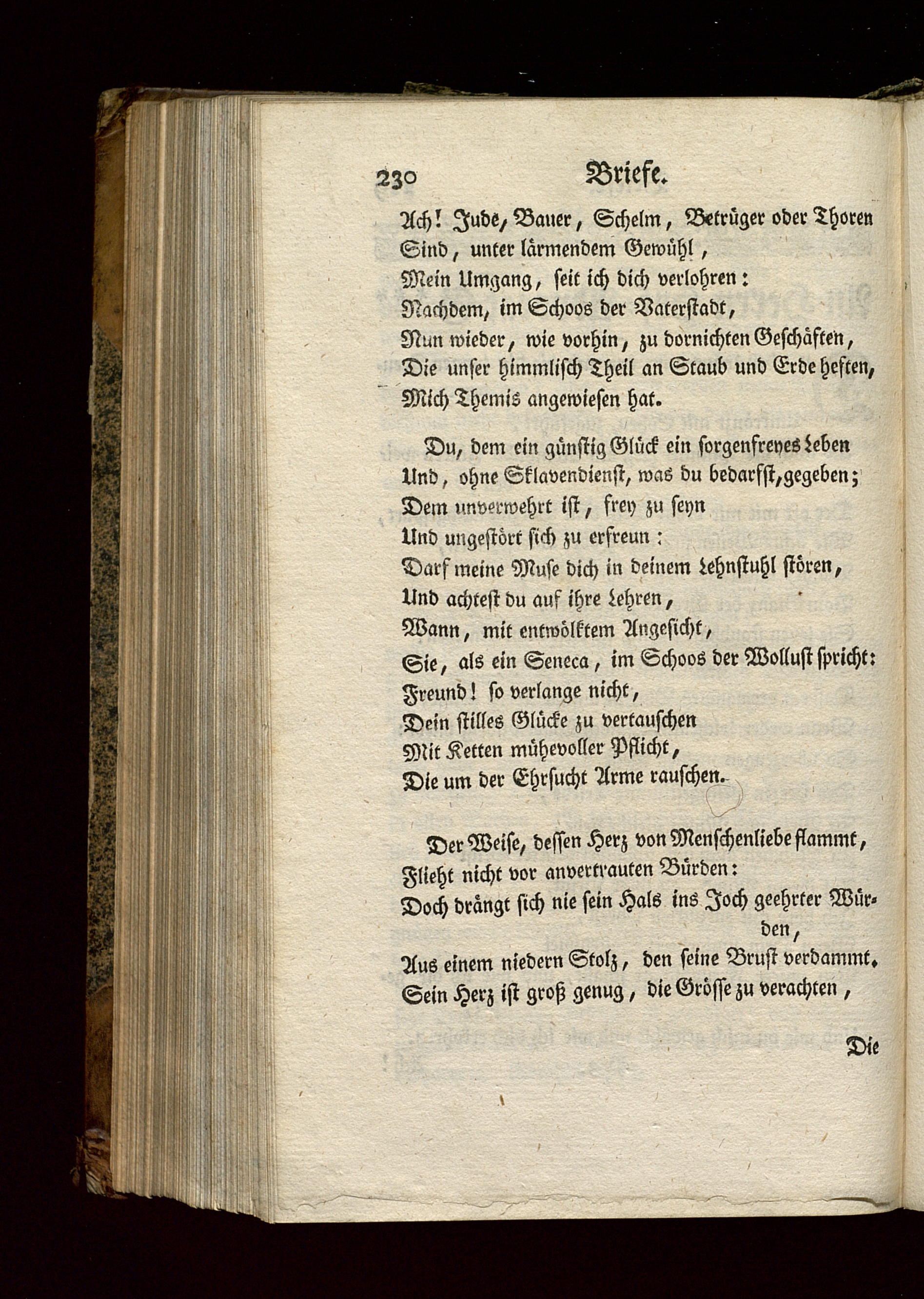 230 Briefe.

Ach! Jude, Bauer, Schelm, Betrüger oder Thoren
Sind, unter lärmendem Gewühl,
Mein Umgang, seit ich dich verlohren:
Nachdem, im Schoos der Vaterstadt,
Nun wieder, wie vorhin, zu dornichten Geschäften,
Die unser himmlisch Theil an Staub und Erde heften,
Mich Themis angewiesen hat.

Du, dem ein günstig Glück ein sorgenfreyes Leben
Und, ohne Sklavendienst, was du bedarfst, gegeben;
Dem unverwehrt ist, frey zu seyn
Und ungestört sich zu erfreun:
Darf meine Muse dich in deinem Lehnstuhl stören,
Und achtest du auf ihre Lehren,
Wann, mit entwölktem Angesicht,
Sie, als ein Seneca, im Schoos der Wollust spricht:
Freund! so verlange nicht,
Dein stilles Glücke zu vertauschen
Mit Ketten mühevoller Pflicht,
Die um der Ehrsucht Arme rauschen.

Der Weise, dessen Herz von Menschenliebe flammt,
Flieht nicht vor anvertrauten Bürden:
Doch drängt sich nie sein Hals ins Joch geehrter Würden,
Aus einem niedern Stolz, den seine Brust verdammt.
Sein Herz ist groß genug, die Grösse zu verachten,

Die